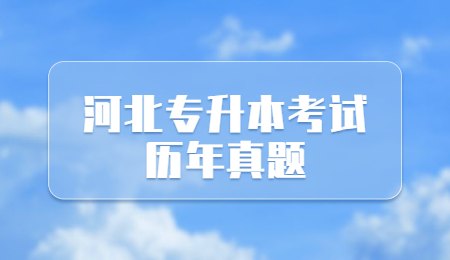 河北专升本考试
历年真题